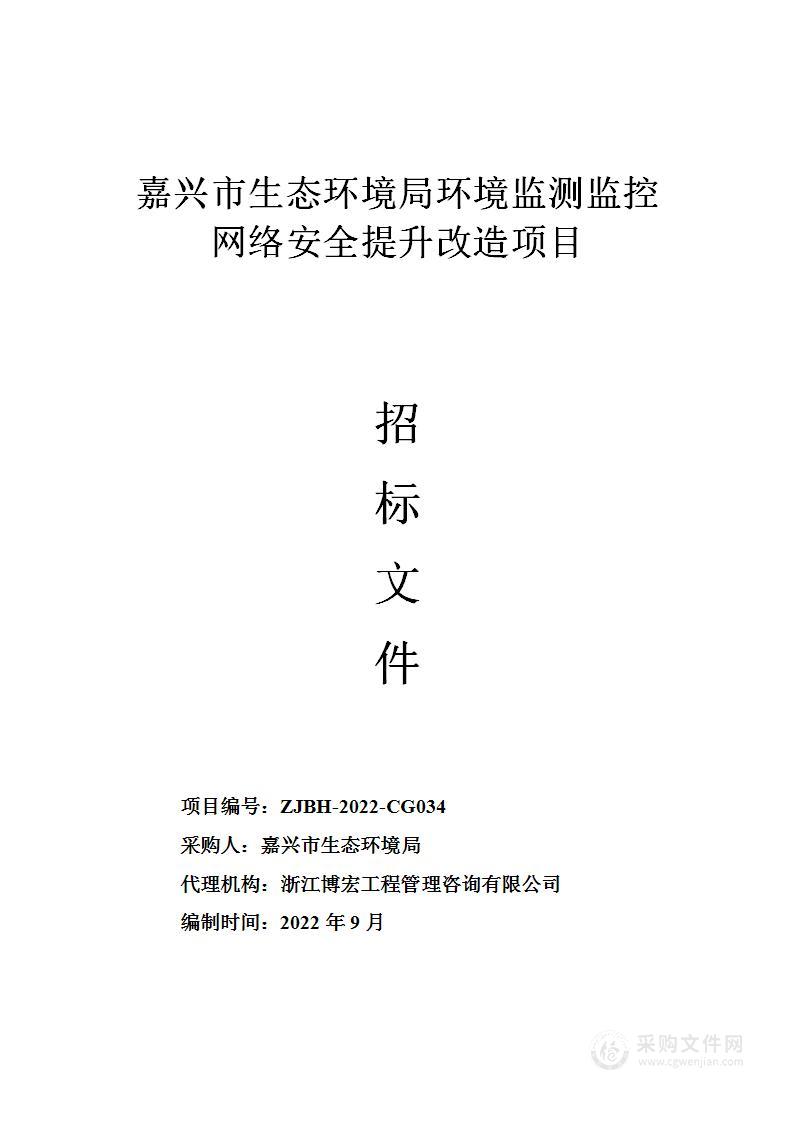 嘉兴市生态环境局环境监测监控网络安全提升改造项目

招
标
文
件

项目编号：ZJBH-2022-CG034
采购人：嘉兴市生态环境局
代理机构：浙江博宏工程管理咨询有限公司
编制时间：2022 年 9 月

采购文件网
www.cgwenjian.com